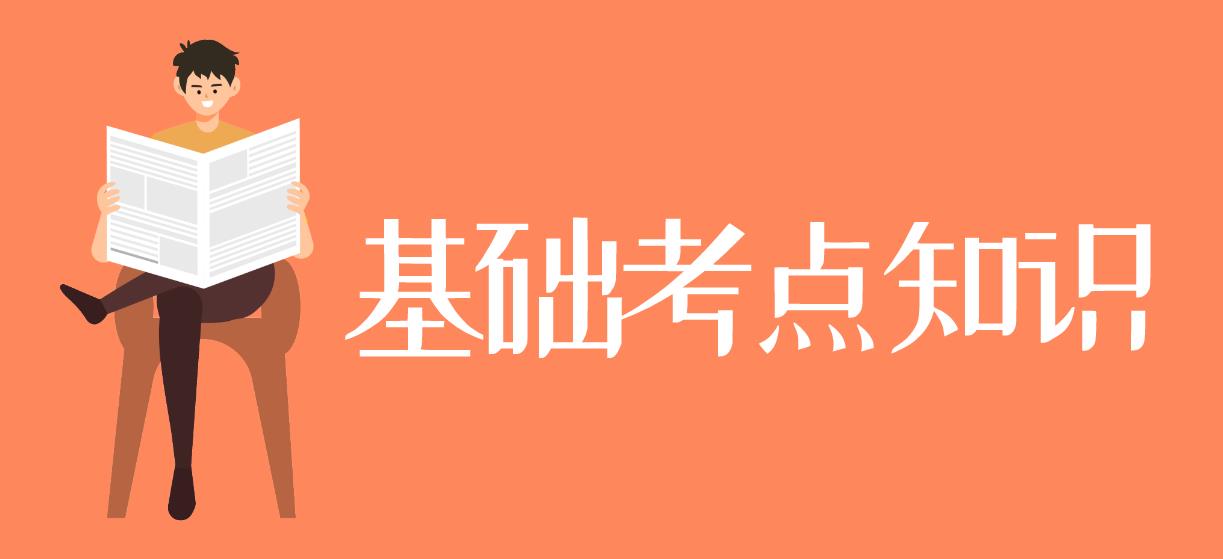 基础考点知识